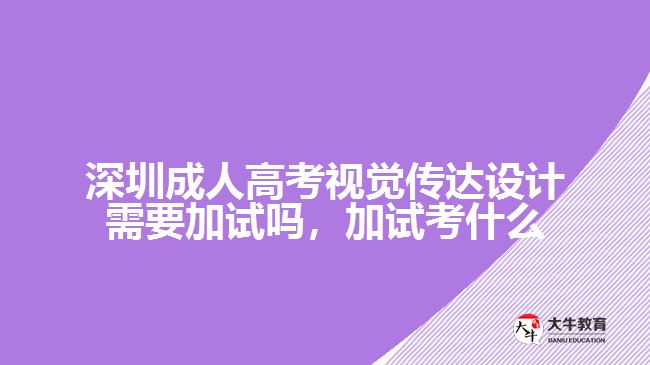 深圳成人高考视觉传达设计需要加试吗，加试考什么

大牛
大牛教育
DANIU EDUCATION